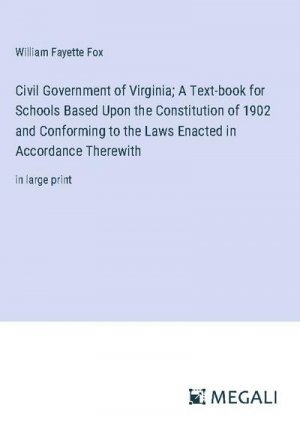 William Fayette Fox

Civil Government of Virginia; A Text-book for Schools Based Upon the Constitution of 1902 and Conforming to the Laws Enacted in Accordance Therewith

in large print

MEGALI